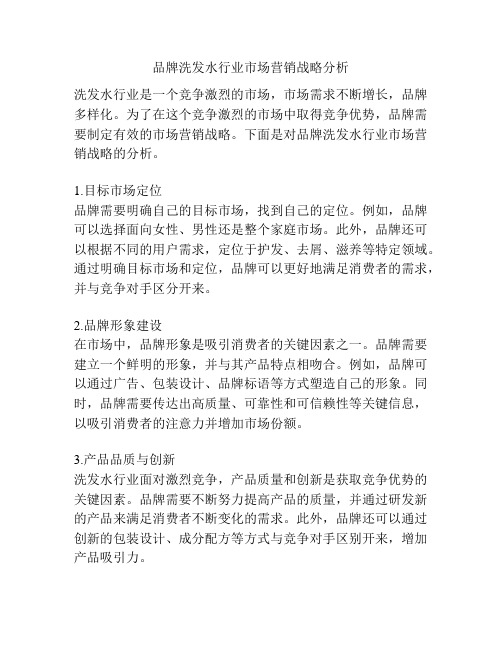 品牌洗发水行业市场营销战略分析

洗发水行业是一个竞争激烈的市场，市场需求不断增长，品牌多样化。为了在这个竞争激烈的市场中取得竞争优势，品牌需要制定有效的市场营销战略。下面是对品牌洗发水行业市场营销战略的分析。

1.目标市场定位
品牌需要明确自己的目标市场，找到自己的定位。例如，品牌可以选择面向女性、男性还是整个家庭市场。此外，品牌还可以根据不同的用户需求，定位于护发、去屑、滋养等特定领域。通过明确目标市场和定位，品牌可以更好地满足消费者的需求，并与竞争对手区分开来。

2.品牌形象建设
在市场中，品牌形象是吸引消费者的关键因素之一。品牌需要建立一个鲜明的形象，并与其产品特点相吻合。例如，品牌可以通过广告、包装设计、品牌标语等方式塑造自己的形象。同时，品牌需要传达出高质量、可靠性和可信赖性等关键信息，以吸引消费者的注意力并增加市场份额。

3.产品品质与创新
洗发水行业面对激烈竞争，产品质量和创新是获取竞争优势的关键因素。品牌需要不断努力提高产品的质量，并通过研发新的产品来满足消费者不断变化的需求。此外，品牌还可以通过创新的包装设计、成分配方等方式与竞争对手区别开来，增加产品吸引力。